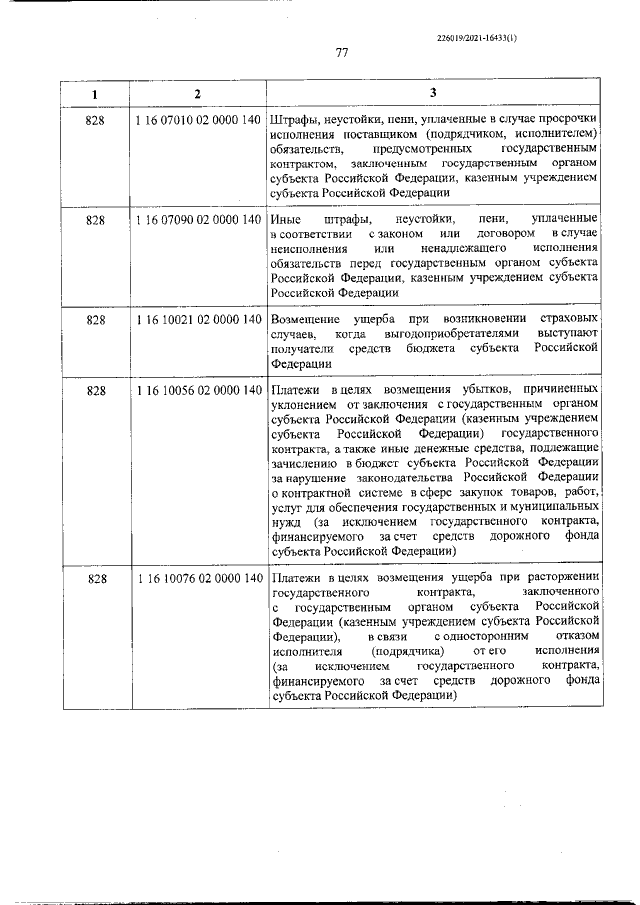 226019/2021-16433(1)

77

| 1 | 2 | 3 |
|---|---|---|
| 828 | 1 16 07010 02 0000 140 | Штрафы, неустойки, пени, уплаченные в случае просрочки исполнения поставщиком (подрядчиком, исполнителем) обязательств, предусмотренных государственным контрактом, заключенным государственным органом субъекта Российской Федерации, казенным учреждением субъекта Российской Федерации |
| 828 | 1 16 07090 02 0000 140 | Иные штрафы, неустойки, пени, уплаченные в соответствии с законом или договором в случае неисполнения или ненадлежащего исполнения обязательств перед государственным органом субъекта Российской Федерации, казенным учреждением субъекта Российской Федерации |
| 828 | 1 16 10021 02 0000 140 | Возмещение ущерба при возникновении страховых случаев, когда выгодоприобретателями выступают получатели средств бюджета субъекта Российской Федерации |
| 828 | 1 16 10056 02 0000 140 | Платежи в целях возмещения убытков, причиненных уклонением от заключения с государственным органом субъекта Российской Федерации (казенным учреждением субъекта Российской Федерации) государственного контракта, а также иные денежные средства, подлежащие зачислению в бюджет субъекта Российской Федерации за нарушение законодательства Российской Федерации о контрактной системе в сфере закупок товаров, работ, услуг для обеспечения государственных и муниципальных нужд (за исключением государственного контракта, финансируемого за счет средств дорожного фонда субъекта Российской Федерации) |
| 828 | 1 16 10076 02 0000 140 | Платежи в целях возмещения ущерба при расторжении государственного контракта, заключенного с государственным органом субъекта Российской Федерации (казенным учреждением субъекта Российской Федерации), в связи с односторонним отказом исполнителя (подрядчика) от его исполнения (за исключением государственного контракта, финансируемого за счет средств дорожного фонда субъекта Российской Федерации) |